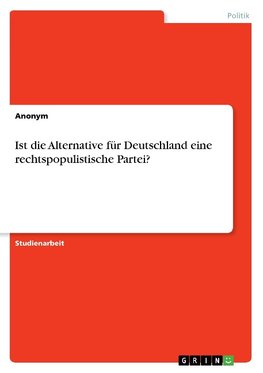 Politik

Anonym

Ist die Alternative für Deutschland eine rechtspopulistische Partei?

Studienarbeit

GRIN